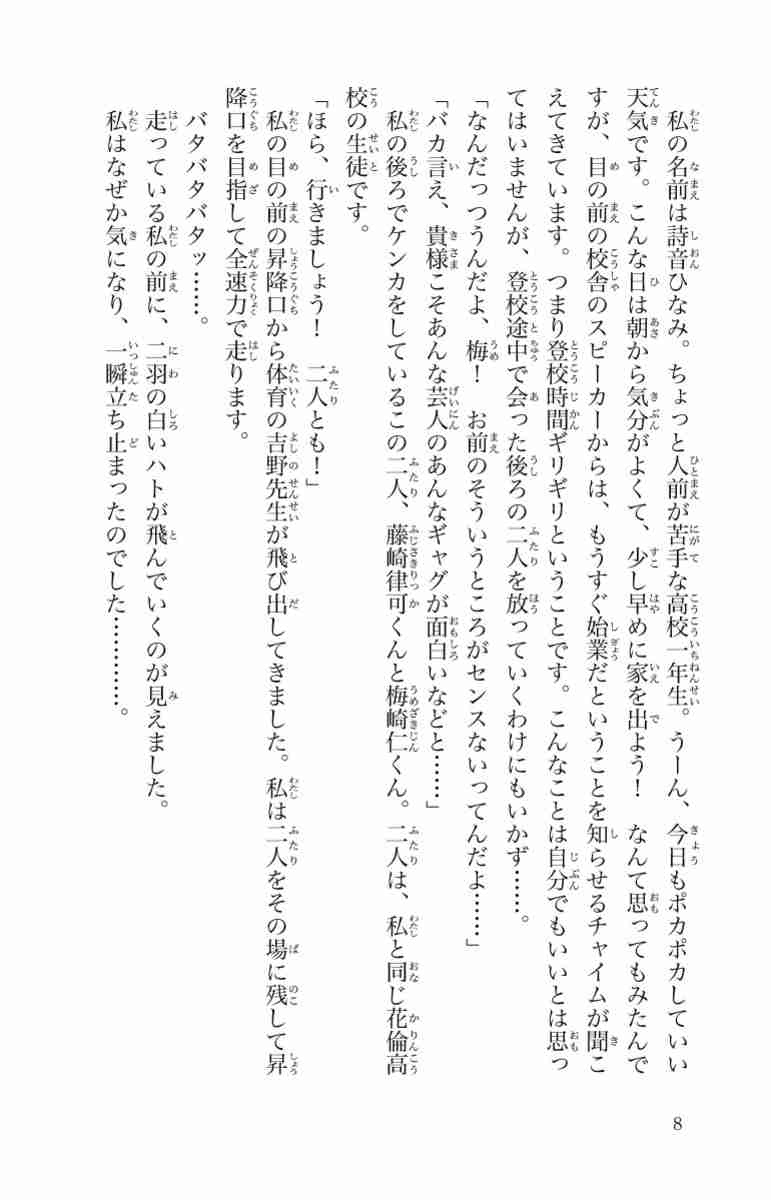 私の名前は詩音ひなみ。ちょっと人前が苦手な高校一年生。うーん、今日もポカポカしていい天気です。こんな日は朝から気分がよくて、少し早めに家を出よう！　なんて思ってもみたんですが、目の前の校舎のスピーカーからは、もうすぐ始業だということを知らせるチャイムが聞こえてきています。つまり登校時間ギリギリということです。こんなことは自分でもいいとは思ってはいませんが、登校途中で会った後ろの二人を放っていくわけにもいかず……。

「なんだっつうんだよ、梅！　お前のそういうところがセンスないってんだよ……」

「バカ言え、貴様こそあんな芸人のあんなギャグが面白いなどと……」

私の後ろでケンカをしているこの二人、藤崎律可くんと梅崎仁くん。二人は、私と同じ花倫高校の生徒です。

「ほら、行きましょう！　二人とも！」

私の目の前の昇降口から体育の吉野先生が飛び出してきました。私は二人をその場に残して昇降口を目指して全速力で走ります。

バタバタバタッ……。

走っている私の前に、二羽の白いハトが飛んでいくのが見えました。

私はなぜか気になり、一瞬立ち止まったのでした………。

8